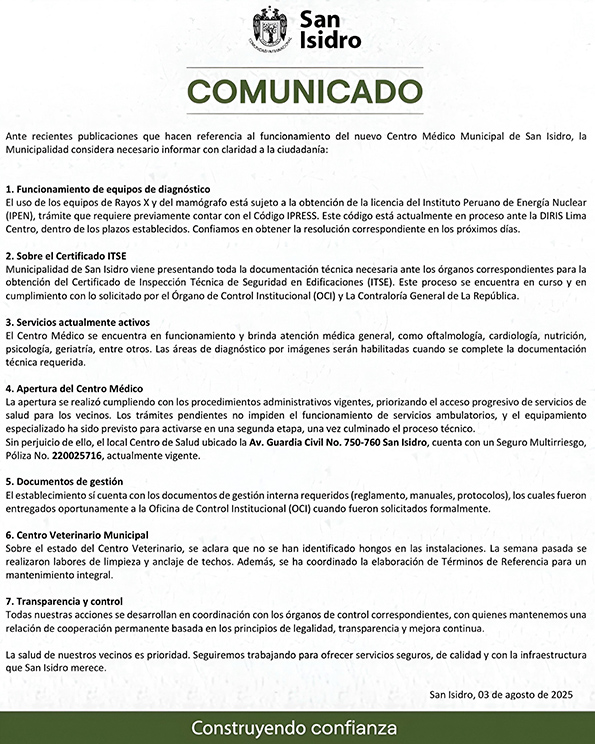 San Isidro

COMUNICADO

Ante recientes publicaciones que hacen referencia al funcionamiento del nuevo Centro Médico Municipal de San Isidro, la Municipalidad considera necesario informar con claridad a la ciudadanía:

1. Funcionamiento de equipos de diagnóstico
El uso de los equipos de Rayos X y del mamógrafo está sujeto a la obtención de la licencia del Instituto Peruano de Energía Nuclear (IPEN), trámite que requiere previamente contar con el Código IPRESS. Este código está actualmente en proceso ante la DIRIS Lima Centro, dentro de los plazos establecidos. Confiamos en obtener la resolución correspondiente en los próximos días.

2. Sobre el Certificado ITSE
Municipalidad de San Isidro viene presentando toda la documentación técnica necesaria ante los órganos correspondientes para la obtención del Certificado de Inspección Técnica de Seguridad en Edificaciones (ITSE). Este proceso se encuentra en curso y en cumplimiento con lo solicitado por el Órgano de Control Institucional (OCI) y La Contraloría General de La República.

3. Servicios actualmente activos
El Centro Médico se encuentra en funcionamiento y brinda atención médica general, como oftalmología, cardiología, nutrición, psicología, geriatría, entre otros. Las áreas de diagnóstico por imágenes serán habilitadas cuando se complete la documentación técnica requerida.

4. Apertura del Centro Médico
La apertura se realizó cumpliendo con los procedimientos administrativos vigentes, priorizando el acceso progresivo de servicios de salud para los vecinos. Los trámites pendientes no impiden el funcionamiento de servicios ambulatorios, y el equipamiento especializado ha sido previsto para activarse en una segunda etapa, una vez culminado el proceso técnico.
Sin perjuicio de ello, el local Centro de Salud ubicado la Av. Guardia Civil No. 750-760 San Isidro, cuenta con un Seguro Multirriesgo, Póliza No. 220025716, actualmente vigente.

5. Documentos de gestión
El establecimiento sí cuenta con los documentos de gestión interna requeridos (reglamento, manuales, protocolos), los cuales fueron entregados oportunamente a la Oficina de Control Institucional (OCI) cuando fueron solicitados formalmente.

6. Centro Veterinario Municipal
Sobre el estado del Centro Veterinario, se aclara que no se han identificado hongos en las instalaciones. La semana pasada se realizaron labores de limpieza y anclaje de techos. Además, se ha coordinado la elaboración de Términos de Referencia para un mantenimiento integral.

7. Transparencia y control
Todas nuestras acciones se desarrollan en coordinación con los órganos de control correspondientes, con quienes mantenemos una relación de cooperación permanente basada en los principios de legalidad, transparencia y mejora continua.

La salud de nuestros vecinos es prioridad. Seguiremos trabajando para ofrecer servicios seguros, de calidad y con la infraestructura que San Isidro merece.

San Isidro, 03 de agosto de 2025

Construyendo confianza